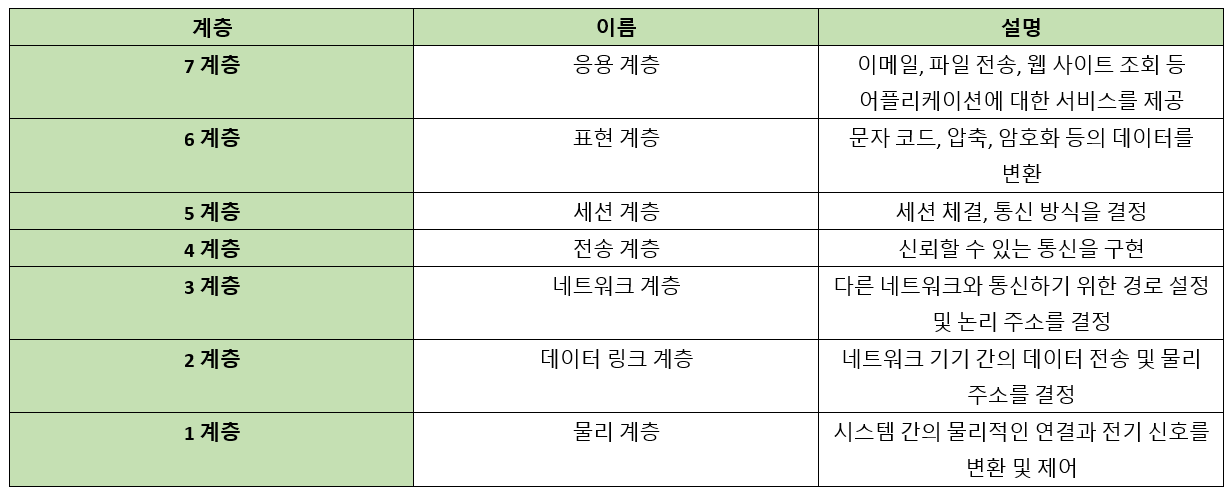 | 계층 | 이름 | 설명 |
|---|---|---|
| 7 계층 | 응용 계층 | 이메일, 파일 전송, 웹 사이트 조회 등 어플리케이션에 대한 서비스를 제공 |
| 6 계층 | 표현 계층 | 문자 코드, 압축, 암호화 등의 데이터를 변환 |
| 5 계층 | 세션 계층 | 세션 체결, 통신 방식을 결정 |
| 4 계층 | 전송 계층 | 신뢰할 수 있는 통신을 구현 |
| 3 계층 | 네트워크 계층 | 다른 네트워크와 통신하기 위한 경로 설정 및 논리 주소를 결정 |
| 2 계층 | 데이터 링크 계층 | 네트워크 기기 간의 데이터 전송 및 물리 주소를 결정 |
| 1 계층 | 물리 계층 | 시스템 간의 물리적인 연결과 전기 신호를 변환 및 제어 |